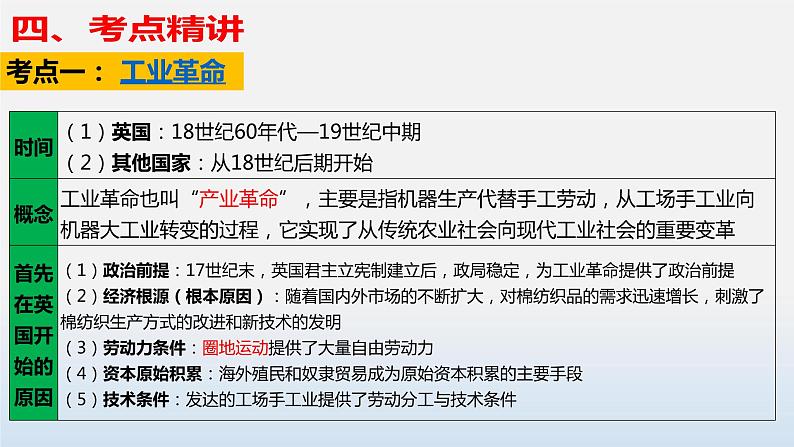 四、考点精讲

考点一：工业革命

| 时间 | （1）英国：18世纪60年代—19世纪中期<br>（2）其他国家：从18世纪后期开始 |
|---|---|
| 概念 | 工业革命也叫“产业革命”，主要是指机器生产代替手工劳动，从工场手工业向机器大工业转变的过程，它实现了从传统农业社会向现代工业社会的重要变革 |
| 首先在英国开始的原因 | （1）政治前提：17世纪末，英国君主立宪制建立后，政局稳定，为工业革命提供了政治前提<br>（2）经济根源（根本原因）：随着国内外市场的不断扩大，对棉纺织品的需求迅速增长，刺激了棉纺织生产方式的改进和新技术的发明<br>（3）劳动力条件：圈地运动提供了大量自由劳动力<br>（4）资本原始积累：海外殖民和奴隶贸易成为原始资本积累的主要手段<br>（5）技术条件：发达的工场手工业提供了劳动分工与技术条件 |